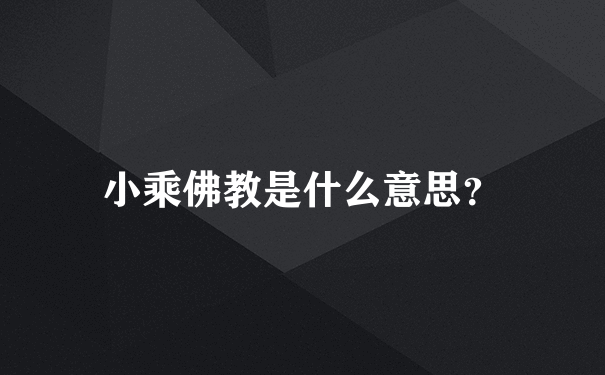 小乘佛教是什么意思？